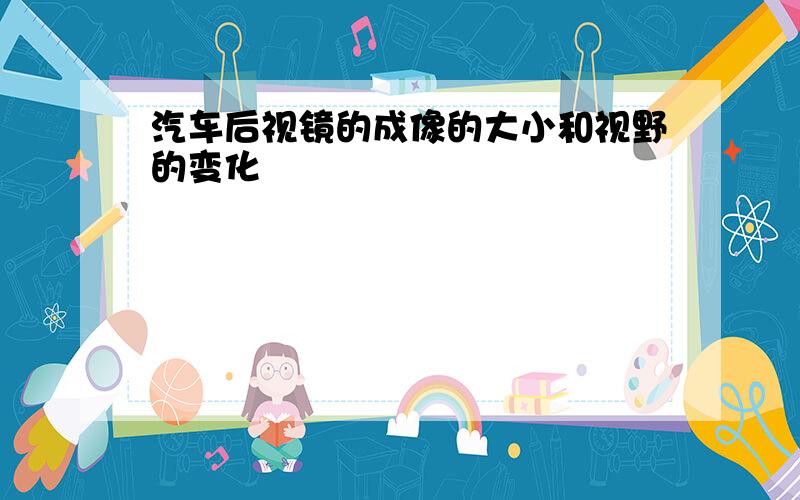 汽车后视镜的成像的大小和视野的变化